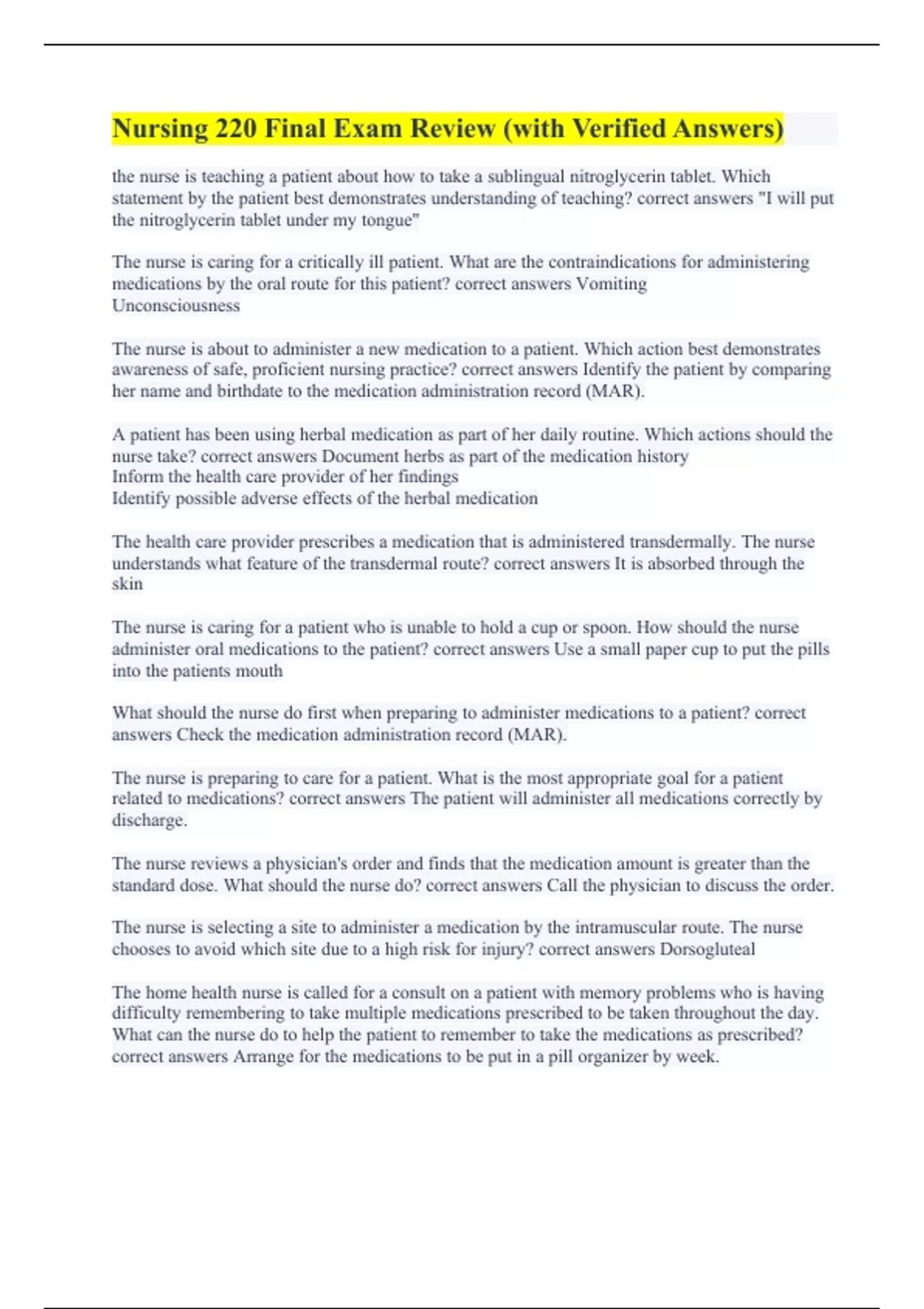 Nursing 220 Final Exam Review (with Verified Answers)

the nurse is teaching a patient about how to take a sublingual nitroglycerin tablet. Which statement by the patient best demonstrates understanding of teaching? correct answers "I will put the nitroglycerin tablet under my tongue"

The nurse is caring for a critically ill patient. What are the contraindications for administering medications by the oral route for this patient? correct answers Vomiting
Unconsciousness

The nurse is about to administer a new medication to a patient. Which action best demonstrates awareness of safe, proficient nursing practice? correct answers Identify the patient by comparing her name and birthdate to the medication administration record (MAR).

A patient has been using herbal medication as part of her daily routine. Which actions should the nurse take? correct answers Document herbs as part of the medication history
Inform the health care provider of her findings
Identify possible adverse effects of the herbal medication

The health care provider prescribes a medication that is administered transdermally. The nurse understands what feature of the transdermal route? correct answers It is absorbed through the skin

The nurse is caring for a patient who is unable to hold a cup or spoon. How should the nurse administer oral medications to the patient? correct answers Use a small paper cup to put the pills into the patients mouth

What should the nurse do first when preparing to administer medications to a patient? correct answers Check the medication administration record (MAR).

The nurse is preparing to care for a patient. What is the most appropriate goal for a patient related to medications? correct answers The patient will administer all medications correctly by discharge.

The nurse reviews a physician's order and finds that the medication amount is greater than the standard dose. What should the nurse do? correct answers Call the physician to discuss the order.

The nurse is selecting a site to administer a medication by the intramuscular route. The nurse chooses to avoid which site due to a high risk for injury? correct answers Dorsogluteal

The home health nurse is called for a consult on a patient with memory problems who is having difficulty remembering to take multiple medications prescribed to be taken throughout the day. What can the nurse do to help the patient to remember to take the medications as prescribed? correct answers Arrange for the medications to be put in a pill organizer by week.